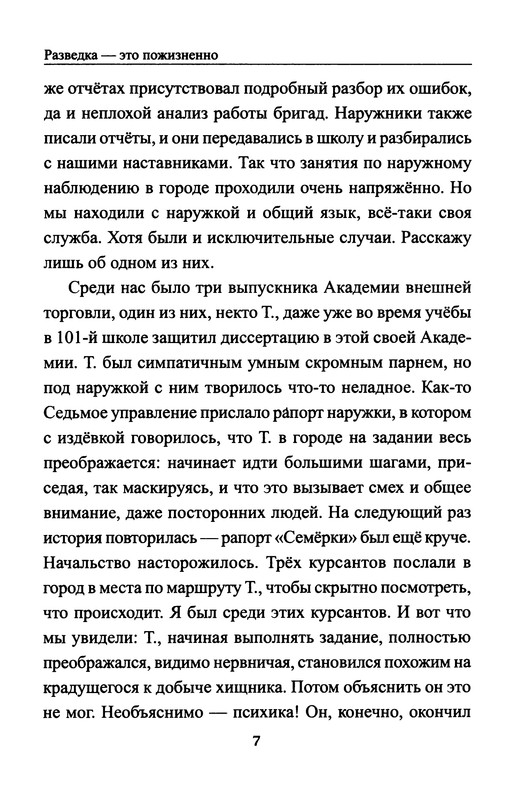 Разведка — это пожизненно

же отчётах присутствовал подробный разбор их ошибок, да и неплохой анализ работы бригад. Наружники также писали отчёты, и они передавались в школу и разбирались с нашими наставниками. Так что занятия по наружному наблюдению в городе проходили очень напряжённо. Но мы находили с наружкой и общий язык, всё-таки своя служба. Хотя были и исключительные случаи. Расскажу лишь об одном из них.

Среди нас было три выпускника Академии внешней торговли, один из них, некто Т., даже уже во время учёбы в 101-й школе защитил диссертацию в этой своей Академии. Т. был симпатичным умным скромным парнем, но под наружкой с ним творилось что-то неладное. Как-то Седьмое управление прислало рапорт наружки, в котором с издёвкой говорилось, что Т. в городе на задании весь преображается: начинает идти большими шагами, приседая, так маскируясь, и что это вызывает смех и общее внимание, даже посторонних людей. На следующий раз история повторилась — рапорт «Семёрки» был ещё круче. Начальство насторожилось. Трёх курсантов послали в город в места по маршруту Т., чтобы скрытно посмотреть, что происходит. Я был среди этих курсантов. И вот что мы увидели: Т., начиная выполнять задание, полностью преображался, видимо нервничая, становился похожим на крадущегося к добыче хищника. Потом объяснить он это не мог. Необъяснимо — психика! Он, конечно, окончил

7